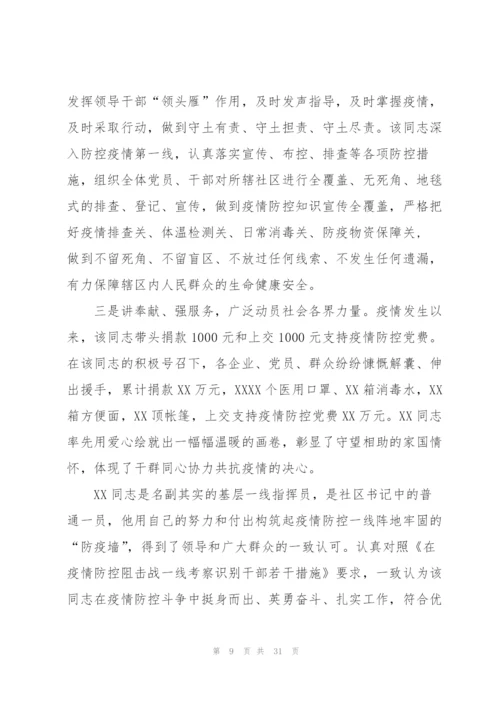 发挥领导干部“领头雁”作用，及时发声指导，及时掌握疫情，及时采取行动，做到守土有责、守土担责、守土尽责。该同志深入防控疫情第一线，认真落实宣传、布控、排查等各项防控措施，组织全体党员、干部对所辖社区进行全覆盖、无死角、地毯式的排查、登记、宣传，做到疫情防控知识宣传全覆盖，严格把好疫情排查关、体温检测关、日常消毒关、防疫物资保障关，做到不留死角、不留盲区、不放过任何线索、不发生任何遗漏，有力保障辖区内人民群众的生命健康安全。

三是讲奉献、强服务，广泛动员社会各界力量。疫情发生以来，该同志带头捐款1000元和上交1000元支持疫情防控党费。在该同志的积极号召下，各企业、党员、群众纷纷慷慨解囊、伸出援手，累计捐款XX万元，XXXX个医用口罩、XX箱消毒水，XX箱方便面，XX顶帐篷，上交支持疫情防控党费XX万元。XX同志率先用爱心绘就出一幅幅温暖的画卷，彰显了守望相助的家国情怀，体现了干群同心协力共抗疫情的决心。

XX同志是名副其实的基层一线指挥员，是社区书记中的普通一员，他用自己的努力和付出构筑起疫情防控一线阵地牢固的“防疫墙”，得到了领导和广大群众的一致认可。认真对照《在疫情防控阻击战一线考察识别干部若干措施》要求，一致认为该同志在疫情防控斗争中挺身而出、英勇奋斗、扎实工作，符合优

第 9 页 共 31 页